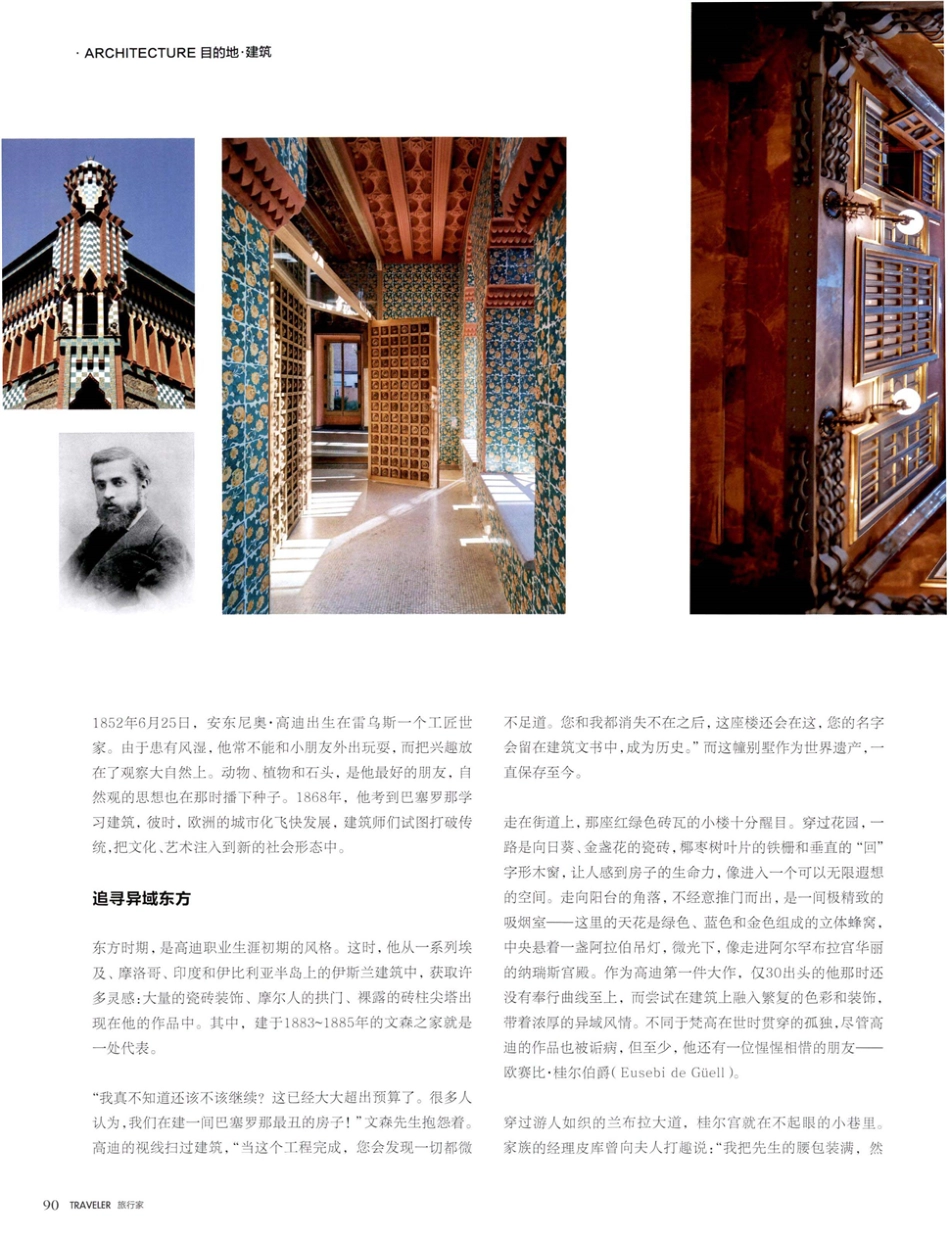 · ARCHITECTURE 目的地·建筑

1852年6月25日，安东尼奥·高迪出生在雷乌斯一个工匠世家。由于患有风湿，他常不能和小朋友外出玩耍，而把兴趣放在了观察大自然上。动物、植物和石头，是他最好的朋友，自然观的思想也在那时播下种子。1868年，他考到巴塞罗那学习建筑，彼时，欧洲的城市化飞快发展，建筑师们试图打破传统，把文化、艺术注入到新的社会形态中。

追寻异域东方

东方时期，是高迪职业生涯初期的风格。这时，他从一系列埃及、摩洛哥、印度和伊比利亚半岛上的伊斯兰建筑中，获取许多灵感：大量的瓷砖装饰、摩尔人的拱门、裸露的砖柱尖塔出现在他的作品中。其中，建于1883~1885年的文森之家就是一处代表。

“我真不知道还该不该继续？这已经大大超出预算了。很多人认为，我们在建一间巴塞罗那最丑的房子！”文森先生抱怨着。高迪的视线扫过建筑，“当这个工程完成，您会发现一切都微不足道。您和我都消失不在之后，这座楼还会在这，您的名字会留在建筑文书中，成为历史。”而这幢别墅作为世界遗产，一直保存至今。

走在街道上，那座红绿色砖瓦的小楼十分醒目。穿过花园，一路是向日葵、金盏花的瓷砖，椰枣树叶片的铁栅和垂直的“回”字形木窗，让人感到房子的生命力，像进入一个可以无限遐想的空间。走向阳台的角落，不经意推门而出，是一间极精致的吸烟室——这里的天花是绿色、蓝色和金色组成的立体蜂窝，中央悬着一盏阿拉伯吊灯，微光下，像走进阿尔罕布拉宫华丽的纳瑞斯宫殿。作为高迪第一件大作，仅30出头的他那时还没有奉行曲线至上，而尝试在建筑上融入繁复的色彩和装饰，带着浓厚的异域风情。不同于梵高在世时贯穿的孤独，尽管高迪的作品也被诟病，但至少，他还有一位惺惺相惜的朋友——欧赛比·桂尔伯爵（Eusebi de Güell）。

穿过游人如织的兰布拉大道，桂尔宫就在不起眼的小巷里。家族的经理皮库曾向夫人打趣说：“我把先生的腰包装满，然

90 TRAVELER 旅行家